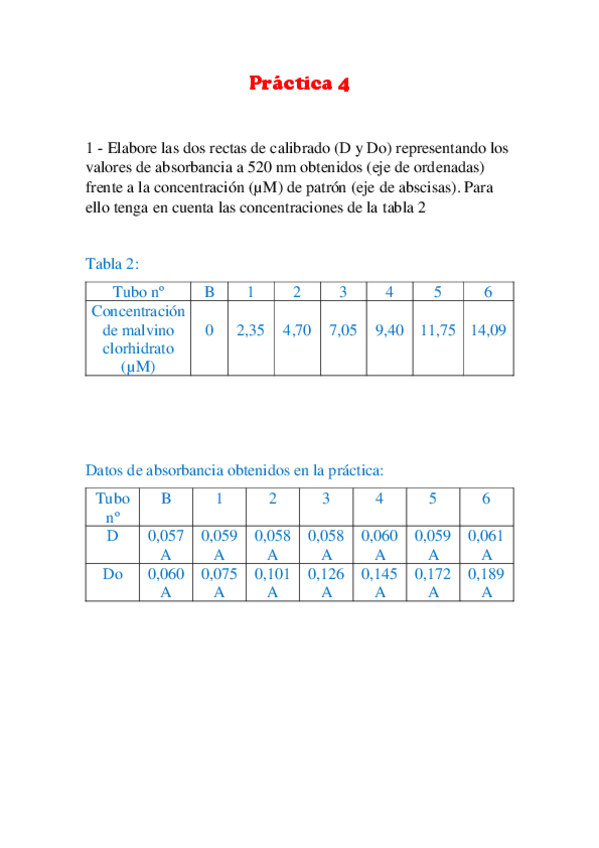 Práctica 4

1 - Elabore las dos rectas de calibrado (D y Do) representando los valores de absorbancia a 520 nm obtenidos (eje de ordenadas) frente a la concentración (µM) de patrón (eje de abscisas). Para ello tenga en cuenta las concentraciones de la tabla 2

Tabla 2:

| Tubo nº | B | 1 | 2 | 3 | 4 | 5 | 6 |
|---|---|---|---|---|---|---|---|
| Concentración de malvino clorhidrato (µM) | 0 | 2,35 | 4,70 | 7,05 | 9,40 | 11,75 | 14,09 |

Datos de absorbancia obtenidos en la práctica:

| Tubo nº | B | 1 | 2 | 3 | 4 | 5 | 6 |
|---|---|---|---|---|---|---|---|
| D | 0,057 A | 0,059 A | 0,058 A | 0,058 A | 0,060 A | 0,059 A | 0,061 A |
| Do | 0,060 A | 0,075 A | 0,101 A | 0,126 A | 0,145 A | 0,172 A | 0,189 A |